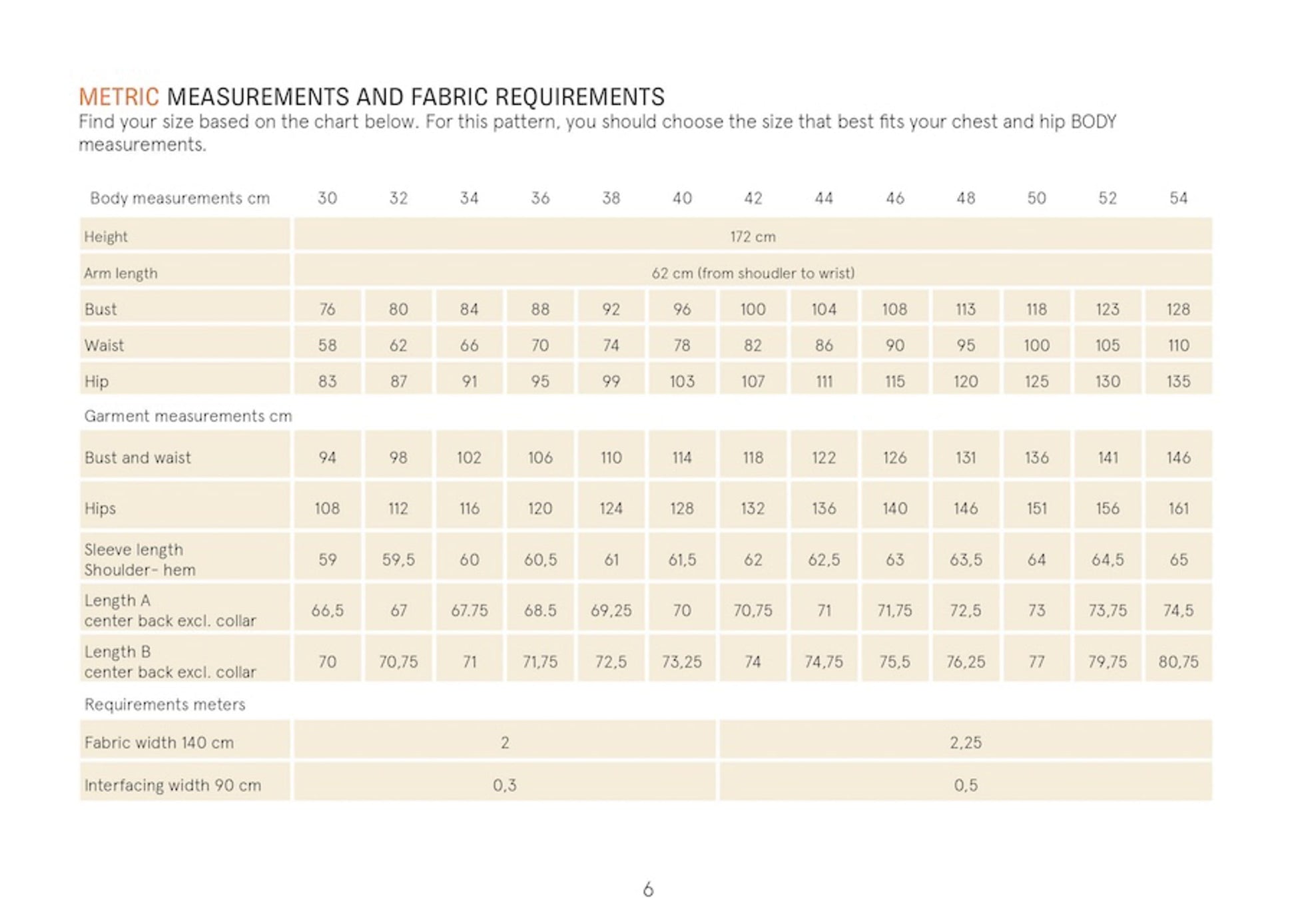 METRIC MEASUREMENTS AND FABRIC REQUIREMENTS

Find your size based on the chart below. For this pattern, you should choose the size that best fits your chest and hip BODY measurements.

| Body measurements cm | 30 | 32 | 34 | 36 | 38 | 40 | 42 | 44 | 46 | 48 | 50 | 52 | 54 |
|---|---|---|---|---|---|---|---|---|---|---|---|---|---|
| Height | 172 cm | | | | | | | | | | | | |
| Arm length | 62 cm (from shoudler to wrist) | | | | | | | | | | | | |
| Bust | 76 | 80 | 84 | 88 | 92 | 96 | 100 | 104 | 108 | 113 | 118 | 123 | 128 |
| Waist | 58 | 62 | 66 | 70 | 74 | 78 | 82 | 86 | 90 | 95 | 100 | 105 | 110 |
| Hip | 83 | 87 | 91 | 95 | 99 | 103 | 107 | 111 | 115 | 120 | 125 | 130 | 135 |
| Garment measurements cm | | | | | | | | | | | | | |
| Bust and waist | 94 | 98 | 102 | 106 | 110 | 114 | 118 | 122 | 126 | 131 | 136 | 141 | 146 |
| Hips | 108 | 112 | 116 | 120 | 124 | 128 | 132 | 136 | 140 | 146 | 151 | 156 | 161 |
| Sleeve length Shoulder- hem | 59 | 59,5 | 60 | 60,5 | 61 | 61,5 | 62 | 62,5 | 63 | 63,5 | 64 | 64,5 | 65 |
| Length A center back excl. collar | 66,5 | 67 | 67.75 | 68.5 | 69,25 | 70 | 70,75 | 71 | 71,75 | 72,5 | 73 | 73,75 | 74,5 |
| Length B center back excl. collar | 70 | 70,75 | 71 | 71,75 | 72,5 | 73,25 | 74 | 74,75 | 75,5 | 76,25 | 77 | 79,75 | 80,75 |
| Requirements meters | | | | | | | | | | | | | |
| Fabric width 140 cm | 2 | | | | | | 2,25 | | | | | | |
| Interfacing width 90 cm | 0,3 | | | | | | 0,5 | | | | | | |

6